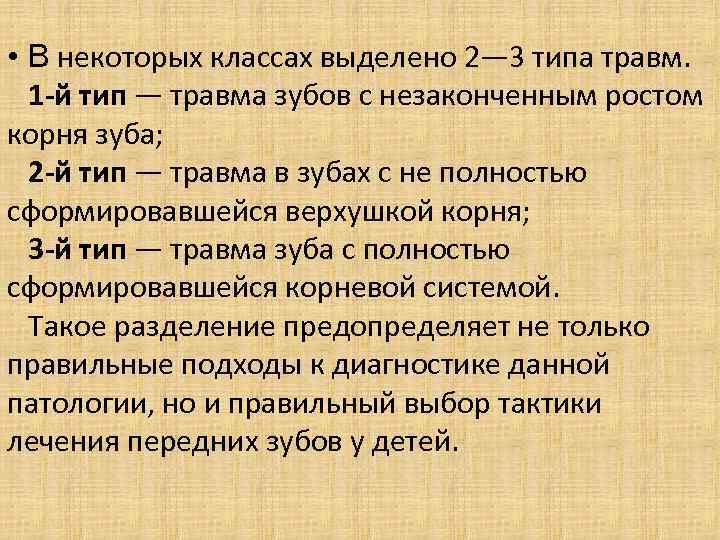 • В некоторых классах выделено 2—3 типа травм.

1-й тип — травма зубов с незаконченным ростом корня зуба;

2-й тип — травма в зубах с не полностью сформировавшейся верхушкой корня;

3-й тип — травма зуба с полностью сформировавшейся корневой системой.

Такое разделение предопределяет не только правильные подходы к диагностике данной патологии, но и правильный выбор тактики лечения передних зубов у детей.